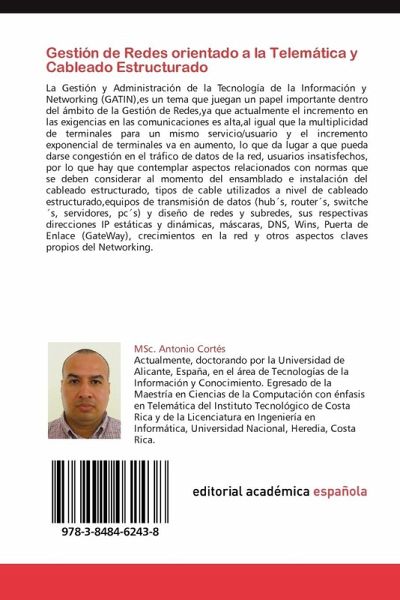 Gestión de Redes orientado a la Telemática y Cableado Estructurado

La Gestión y Administración de la Tecnología de la Información y Networking (GATIN),es un tema que juegan un papel importante dentro del ámbito de la Gestión de Redes,ya que actualmente el incremento en las exigencias en las comunicaciones es alta,al igual que la multiplicidad de terminales para un mismo servicio/usuario y el incremento exponencial de terminales va en aumento, lo que da lugar a que pueda darse congestión en el tráfico de datos de la red, usuarios insatisfechos, por lo que hay que contemplar aspectos relacionados con normas que se deben considerar al momento del ensamblado e instalación del cableado estructurado, tipos de cable utilizados a nivel de cableado estructurado,equipos de transmisión de datos (hub´s, router´s, switche´s, servidores, pc´s) y diseño de redes y subredes, sus respectivas direcciones IP estáticas y dinámicas, máscaras, DNS, Wins, Puerta de Enlace (GateWay), crecimientos en la red y otros aspectos claves propios del Networking.

MSc. Antonio Cortés
Actualmente, doctorando por la Universidad de Alicante, España, en el área de Tecnologías de la Información y Conocimiento. Egresado de la Maestría en Ciencias de la Computación con énfasis en Telemática del Instituto Tecnológico de Costa Rica y de la Licenciatura en Ingeniería en Informática, Universidad Nacional, Heredia, Costa Rica.

978-3-8484-6243-8

editorial académica española